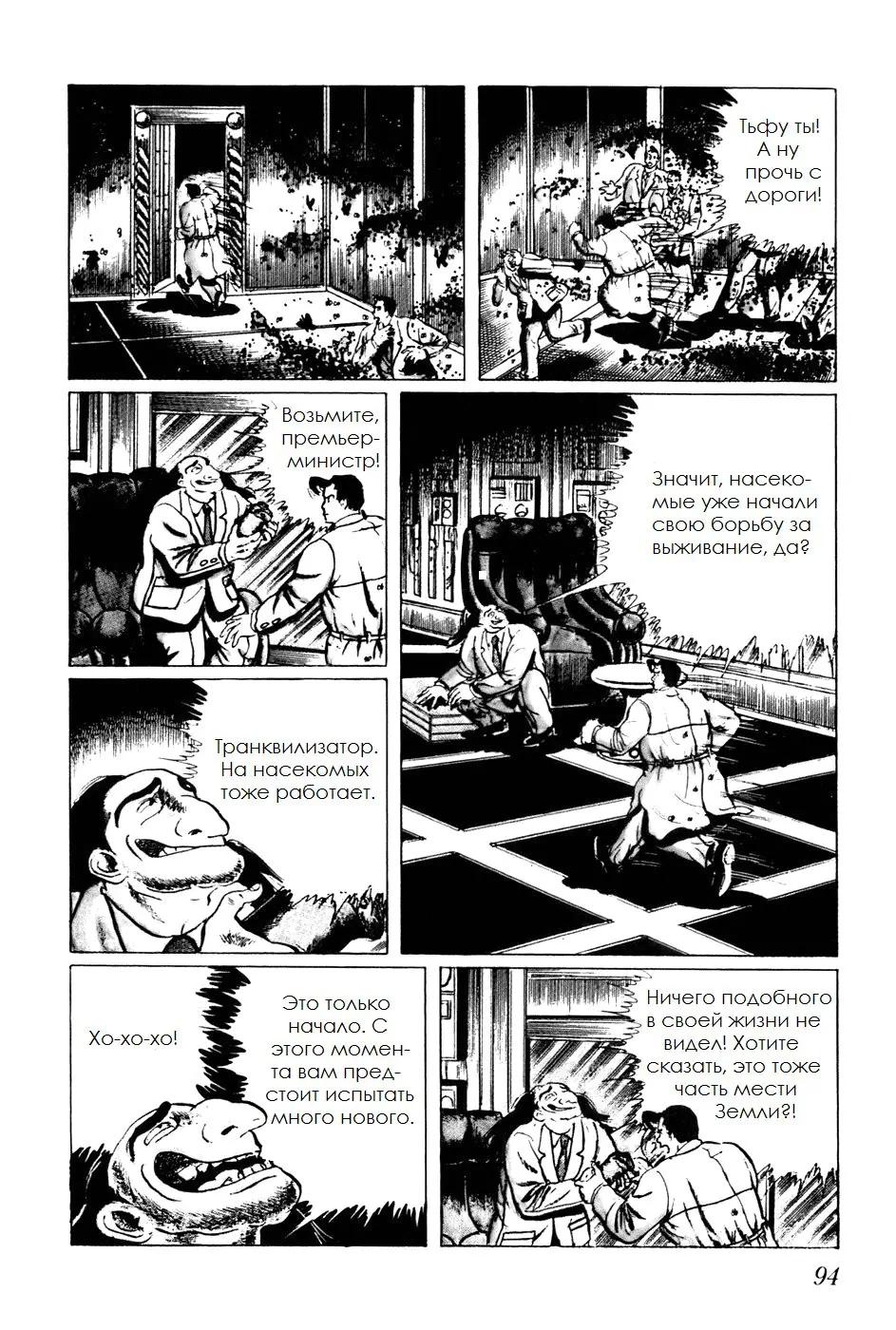 Тьфу ты! А ну прочь с дороги!

Возьмите, премьер-министр!

Значит, насекомые уже начали свою борьбу за выживание, да?

Транквилизатор. На насекомых тоже работает.

Хо-хо-хо!

Это только начало. С этого момента вам предстоит испытать много нового.

Ничего подобного в своей жизни не видел! Хотите сказать, это тоже часть мести Земли?!

94